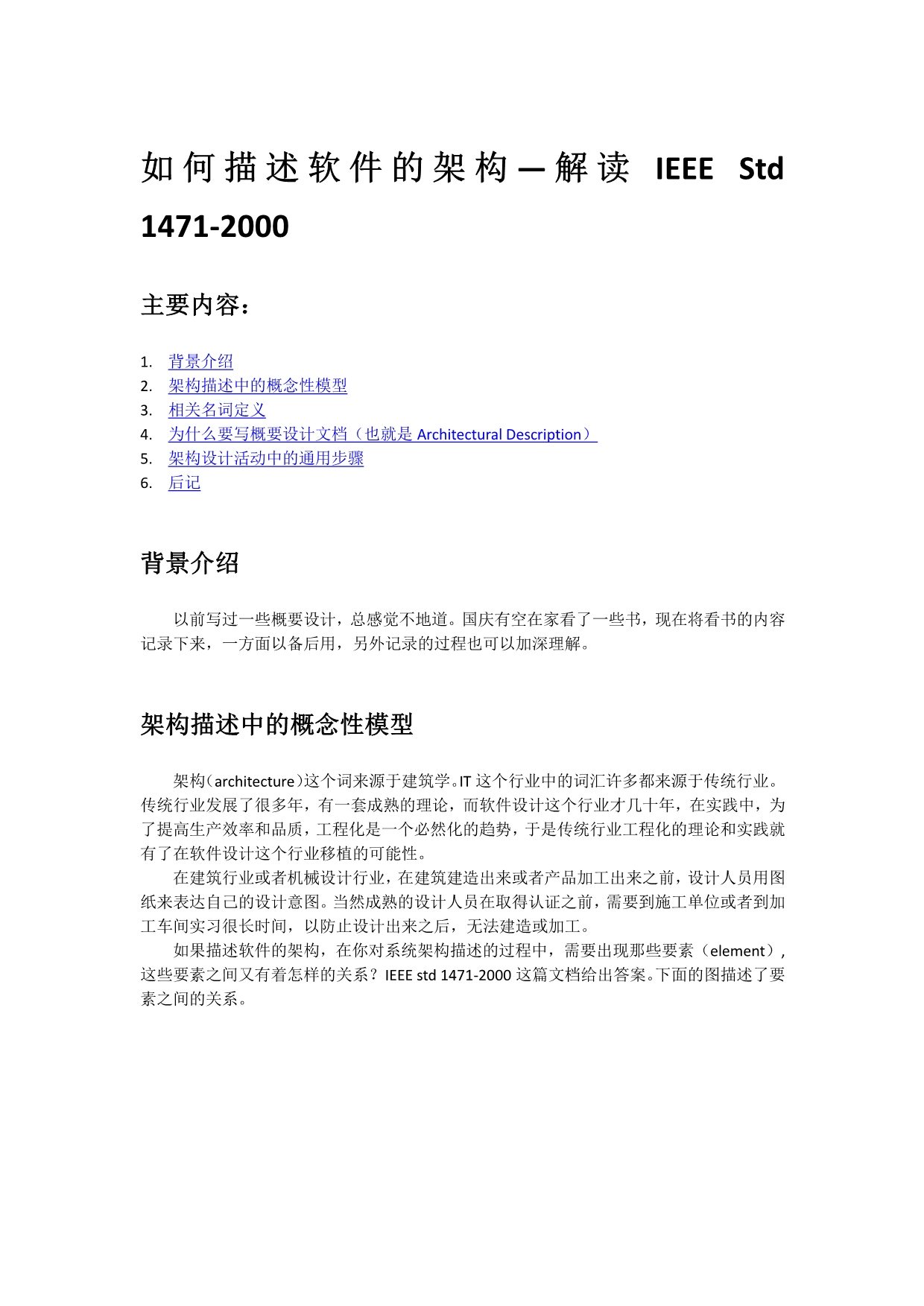 如何描述软件的架构—解读 IEEE Std 1471-2000

主要内容：

1. 背景介绍
2. 架构描述中的概念性模型
3. 相关名词定义
4. 为什么要写概要设计文档（也就是 Architectural Description）
5. 架构设计活动中的通用步骤
6. 后记

背景介绍

以前写过一些概要设计，总感觉不地道。国庆有空在家看了一些书，现在将看书的内容记录下来，一方面以备后用，另外记录的过程也可以加深理解。

架构描述中的概念性模型

架构（architecture）这个词来源于建筑学。IT 这个行业中的词汇许多都来源于传统行业。传统行业发展了很多年，有一套成熟的理论，而软件设计这个行业才几十年，在实践中，为了提高生产效率和品质，工程化是一个必然化的趋势，于是传统行业工程化的理论和实践就有了在软件设计这个行业移植的可能性。

在建筑行业或者机械设计行业，在建筑建造出来或者产品加工出来之前，设计人员用图纸来表达自己的设计意图。当然成熟的设计人员在取得认证之前，需要到施工单位或者到加工车间实习很长时间，以防止设计出来之后，无法建造或加工。

如果描述软件的架构，在你对系统架构描述的过程中，需要出现那些要素（element），这些要素之间又有着怎样的关系？IEEE std 1471-2000 这篇文档给出答案。下面的图描述了要素之间的关系。